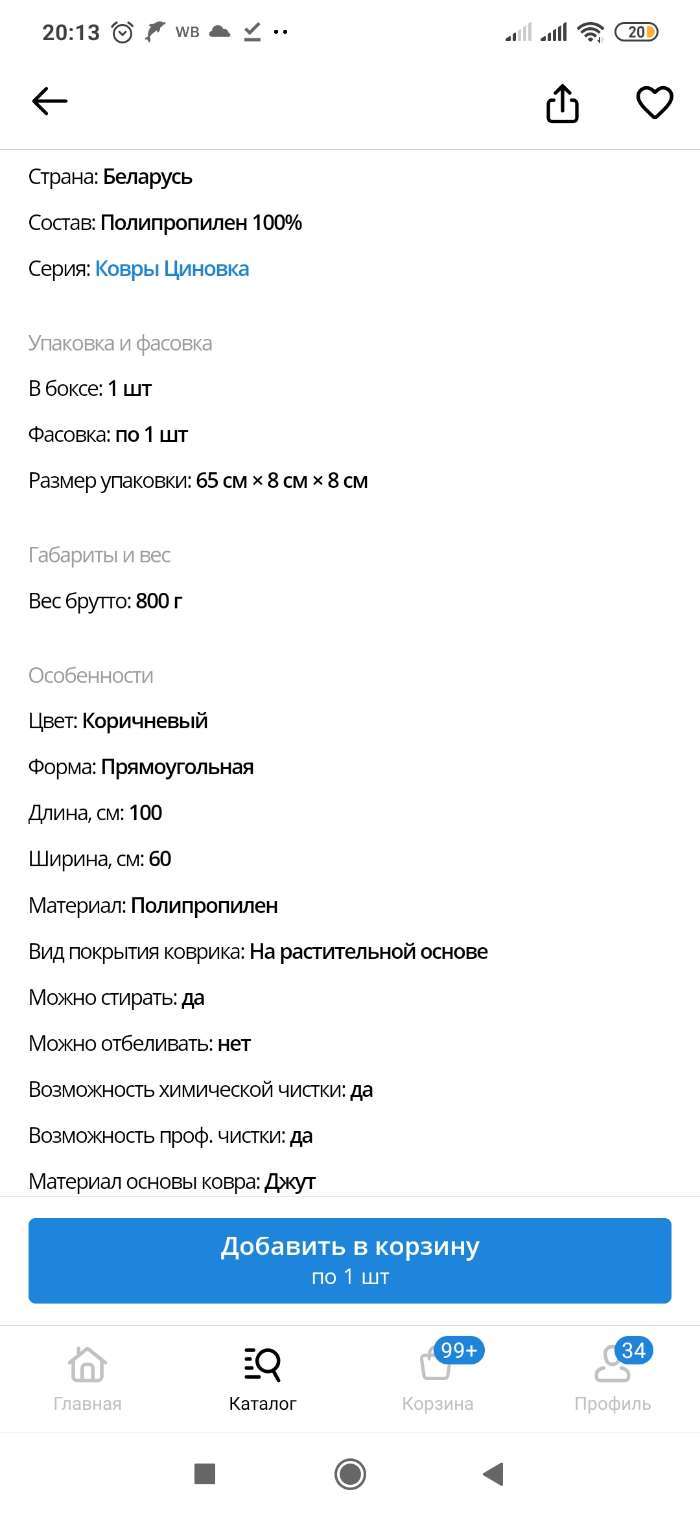 20:13 WB 20

Страна: Беларусь

Состав: Полипропилен 100%

Серия: Ковры Циновка

Упаковка и фасовка

В боксе: 1 шт

Фасовка: по 1 шт

Размер упаковки: 65 см × 8 см × 8 см

Габариты и вес

Вес брутто: 800 г

Особенности

Цвет: Коричневый

Форма: Прямоугольная

Длина, см: 100

Ширина, см: 60

Материал: Полипропилен

Вид покрытия коврика: На растительной основе

Можно стирать: да

Можно отбеливать: нет

Возможность химической чистки: да

Возможность проф. чистки: да

Материал основы ковра: Джут

Добавить в корзину
по 1 шт

Главная
Каталог
99+
Корзина
34
Профиль